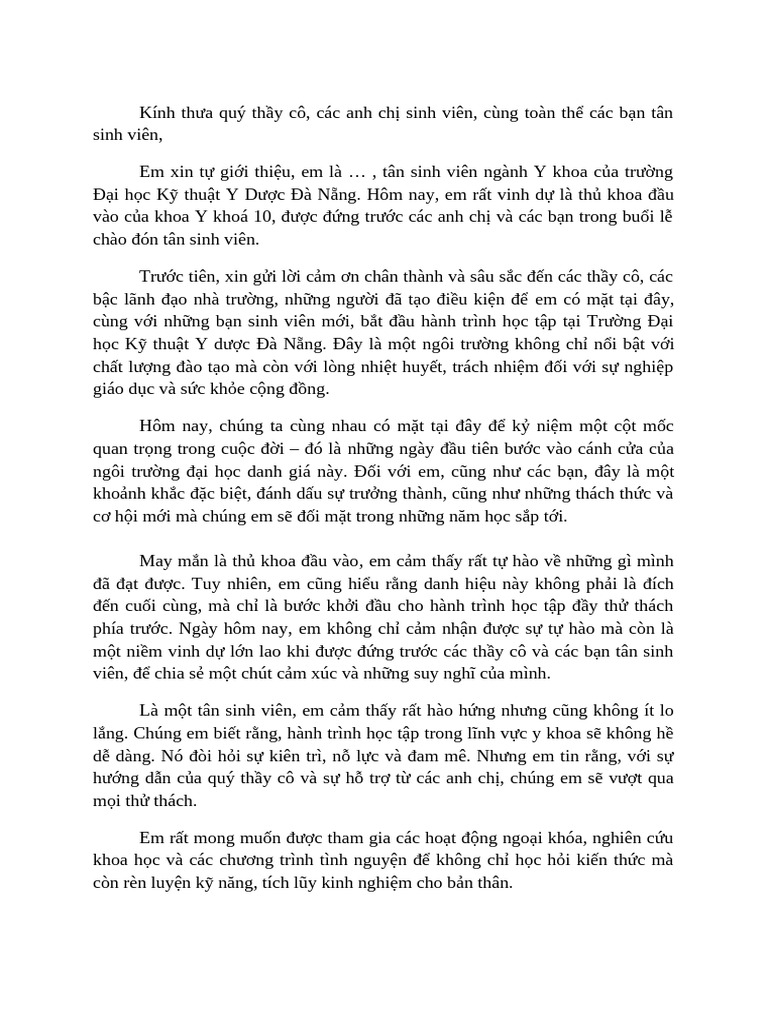 Kính thưa quý thầy cô, các anh chị sinh viên, cùng toàn thể các bạn tân sinh viên,

Em xin tự giới thiệu, em là … , tân sinh viên ngành Y khoa của trường Đại học Kỹ thuật Y Dược Đà Nẵng. Hôm nay, em rất vinh dự là thủ khoa đầu vào của khoa Y khoá 10, được đứng trước các anh chị và các bạn trong buổi lễ chào đón tân sinh viên.

Trước tiên, xin gửi lời cảm ơn chân thành và sâu sắc đến các thầy cô, các bậc lãnh đạo nhà trường, những người đã tạo điều kiện để em có mặt tại đây, cùng với những bạn sinh viên mới, bắt đầu hành trình học tập tại Trường Đại học Kỹ thuật Y dược Đà Nẵng. Đây là một ngôi trường không chỉ nổi bật với chất lượng đào tạo mà còn với lòng nhiệt huyết, trách nhiệm đối với sự nghiệp giáo dục và sức khỏe cộng đồng.

Hôm nay, chúng ta cùng nhau có mặt tại đây để kỷ niệm một cột mốc quan trọng trong cuộc đời – đó là những ngày đầu tiên bước vào cánh cửa của ngôi trường đại học danh giá này. Đối với em, cũng như các bạn, đây là một khoảnh khắc đặc biệt, đánh dấu sự trưởng thành, cũng như những thách thức và cơ hội mới mà chúng em sẽ đối mặt trong những năm học sắp tới.

May mắn là thủ khoa đầu vào, em cảm thấy rất tự hào về những gì mình đã đạt được. Tuy nhiên, em cũng hiểu rằng danh hiệu này không phải là đích đến cuối cùng, mà chỉ là bước khởi đầu cho hành trình học tập đầy thử thách phía trước. Ngày hôm nay, em không chỉ cảm nhận được sự tự hào mà còn là một niềm vinh dự lớn lao khi được đứng trước các thầy cô và các bạn tân sinh viên, để chia sẻ một chút cảm xúc và những suy nghĩ của mình.

Là một tân sinh viên, em cảm thấy rất hào hứng nhưng cũng không ít lo lắng. Chúng em biết rằng, hành trình học tập trong lĩnh vực y khoa sẽ không hề dễ dàng. Nó đòi hỏi sự kiên trì, nỗ lực và đam mê. Nhưng em tin rằng, với sự hướng dẫn của quý thầy cô và sự hỗ trợ từ các anh chị, chúng em sẽ vượt qua mọi thử thách.

Em rất mong muốn được tham gia các hoạt động ngoại khóa, nghiên cứu khoa học và các chương trình tình nguyện để không chỉ học hỏi kiến thức mà còn rèn luyện kỹ năng, tích lũy kinh nghiệm cho bản thân.